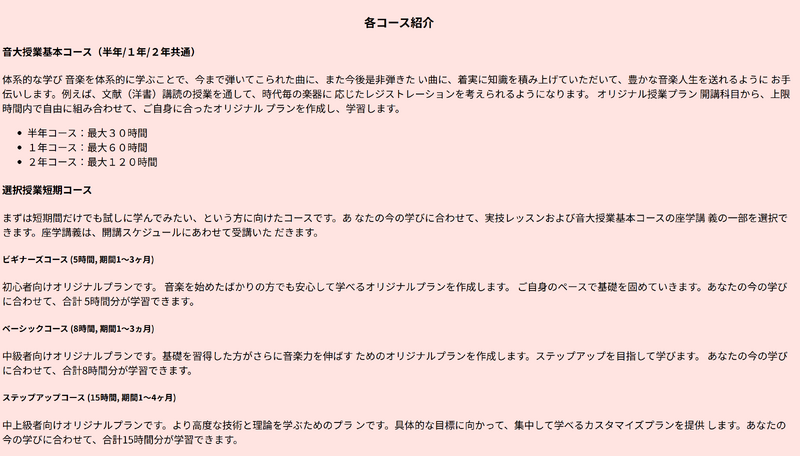 各コース紹介

音大授業基本コース（半年/１年/２年共通）

体系的な学び 音楽を体系的に学ぶことで、今まで弾いてこられた曲に、また今後是非弾きた い曲に、着実に知識を積み上げていただいて、豊かな音楽人生を送れるように お手伝いします。例えば、文献（洋書）講読の授業を通して、時代毎の楽器に 応じたレジストレーションを考えられるようになります。 オリジナル授業プラン 開講科目から、上限時間内で自由に組み合わせて、ご自身に合ったオリジナル プランを作成し、学習します。

• 半年コース：最大３０時間
• １年コース：最大６０時間
• ２年コース：最大１２０時間

選択授業短期コース

まずは短期間だけでも試しに学んでみたい、という方に向けたコースです。あ なたの今の学びに合わせて、実技レッスンおよび音大授業基本コースの座学講 義の一部を選択できます。座学講義は、開講スケジュールにあわせて受講いた だきます。

ビギナーズコース (5時間, 期間1〜3ヶ月)

初心者向けオリジナルプランです。 音楽を始めたばかりの方でも安心して学べるオリジナルプランを作成します。 ご自身のペースで基礎を固めていきます。あなたの今の学びに合わせて、合計5時間分が学習できます。

ベーシックコース (8時間, 期間1〜3ヵ月)

中級者向けオリジナルプランです。基礎を習得した方がさらに音楽力を伸ばす ためのオリジナルプランを作成します。ステップアップを目指して学びます。 あなたの今の学びに合わせて、合計8時間分が学習できます。

ステップアップコース (15時間, 期間1〜4ヶ月)

中上級者向けオリジナルプランです。より高度な技術と理論を学ぶためのプラ ンです。具体的な目標に向かって、集中して学べるカスタマイズプランを提供 します。あなたの今の学びに合わせて、合計15時間分が学習できます。